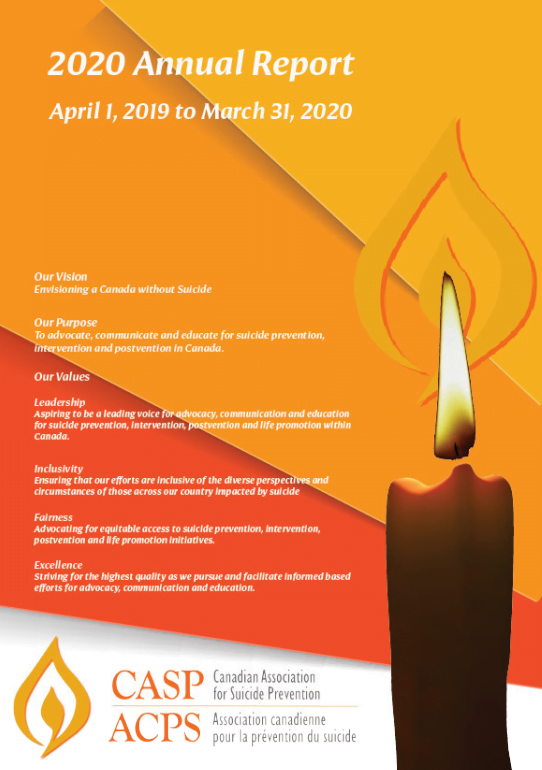 2020 Annual Report

April 1, 2019 to March 31, 2020

Our Vision
Envisioning a Canada without Suicide

Our Purpose
To advocate, communicate and educate for suicide prevention, intervention and postvention in Canada.

Our Values

Leadership
Aspiring to be a leading voice for advocacy, communication and education for suicide prevention, intervention, postvention and life promotion within Canada.

Inclusivity
Ensuring that our efforts are inclusive of the diverse perspectives and circumstances of those across our country impacted by suicide

Fairness
Advocating for equitable access to suicide prevention, intervention, postvention and life promotion initiatives.

Excellence
Striving for the highest quality as we pursue and facilitate informed based efforts for advocacy, communication and education.

CASP Canadian Association for Suicide Prevention
ACPS Association canadienne pour la prévention du suicide